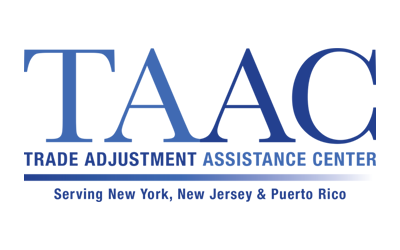 TAAC
TRADE ADJUSTMENT ASSISTANCE CENTER
Serving New York, New Jersey & Puerto Rico